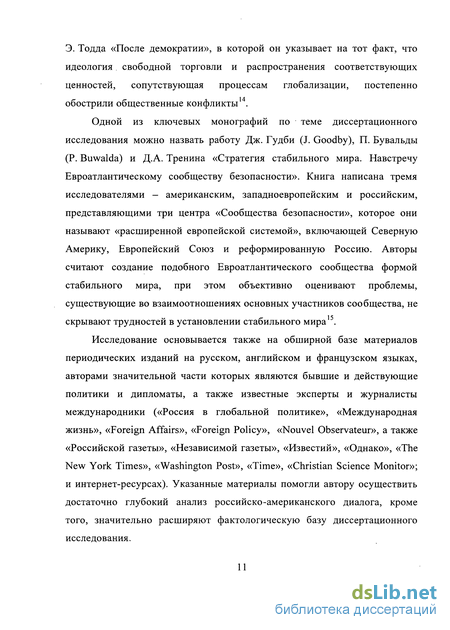 Э. Тодда «После демократии», в которой он указывает на тот факт, что идеология свободной торговли и распространения соответствующих ценностей, сопутствующая процессам глобализации, постепенно обострили общественные конфликты$^{14}$.

Одной из ключевых монографий по теме диссертационного исследования можно назвать работу Дж. Гудби (J. Goodby), П. Бувальды (P. Buwalda) и Д.А. Тренина «Стратегия стабильного мира. Навстречу Евроатлантическому сообществу безопасности». Книга написана тремя исследователями – американским, западноевропейским и российским, представляющими три центра «Сообщества безопасности», которое они называют «расширенной европейской системой», включающей Северную Америку, Европейский Союз и реформированную Россию. Авторы считают создание подобного Евроатлантического сообщества формой стабильного мира, при этом объективно оценивают проблемы, существующие во взаимоотношениях основных участников сообщества, не скрывают трудностей в установлении стабильного мира$^{15}$.

Исследование основывается также на обширной базе материалов периодических изданий на русском, английском и французском языках, авторами значительной части которых являются бывшие и действующие политики и дипломаты, а также известные эксперты и журналисты международники («Россия в глобальной политике», «Международная жизнь», «Foreign Affairs», «Foreign Policy», «Nouvel Observateur», а также «Российской газеты», «Независимой газеты», «Известий», «Однако», «The New York Times», «Washington Post», «Time», «Christian Science Monitor»; и интернет-ресурсах). Указанные материалы помогли автору осуществить достаточно глубокий анализ российско-американского диалога, кроме того, значительно расширяют фактологическую базу диссертационного исследования.

11

dsLib.net
библиотека диссертаций